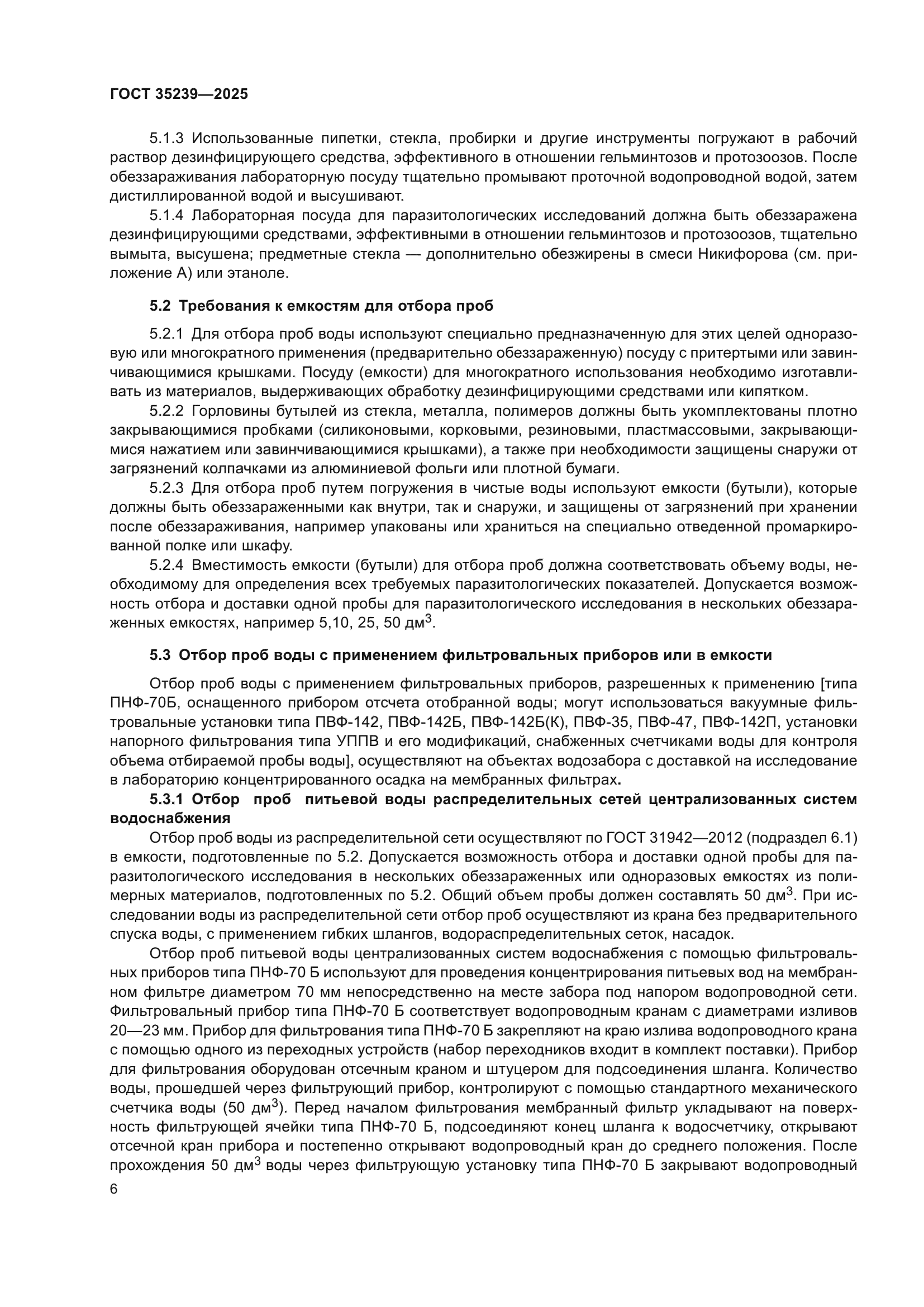 ГОСТ 35239—2025

5.1.3 Использованные пипетки, стекла, пробирки и другие инструменты погружают в рабочий раствор дезинфицирующего средства, эффективного в отношении гельминтозов и протозоозов. После обеззараживания лабораторную посуду тщательно промывают проточной водопроводной водой, затем дистиллированной водой и высушивают.

5.1.4 Лабораторная посуда для паразитологических исследований должна быть обеззаражена дезинфицирующими средствами, эффективными в отношении гельминтозов и протозоозов, тщательно вымыта, высушена; предметные стекла — дополнительно обезжирены в смеси Никифорова (см. приложение А) или этаноле.

5.2 Требования к емкостям для отбора проб

5.2.1 Для отбора проб воды используют специально предназначенную для этих целей одноразовую или многократного применения (предварительно обеззараженную) посуду с притертыми или завинчивающимися крышками. Посуду (емкости) для многократного использования необходимо изготавливать из материалов, выдерживающих обработку дезинфицирующими средствами или кипятком.

5.2.2 Горловины бутылей из стекла, металла, полимеров должны быть укомплектованы плотно закрывающимися пробками (силиконовыми, корковыми, резиновыми, пластмассовыми, закрывающимися нажатием или завинчивающимися крышками), а также при необходимости защищены снаружи от загрязнений колпачками из алюминиевой фольги или плотной бумаги.

5.2.3 Для отбора проб путем погружения в чистые воды используют емкости (бутыли), которые должны быть обеззараженными как внутри, так и снаружи, и защищены от загрязнений при хранении после обеззараживания, например упакованы или храниться на специально отведенной промаркированной полке или шкафу.

5.2.4 Вместимость емкости (бутыли) для отбора проб должна соответствовать объему воды, необходимому для определения всех требуемых паразитологических показателей. Допускается возможность отбора и доставки одной пробы для паразитологического исследования в нескольких обеззараженных емкостях, например 5,10, 25, 50 дм$^3$.

5.3 Отбор проб воды с применением фильтровальных приборов или в емкости

Отбор проб воды с применением фильтровальных приборов, разрешенных к применению [типа ПНФ-70Б, оснащенного прибором отсчета отобранной воды; могут использоваться вакуумные фильтровальные установки типа ПВФ-142, ПВФ-142Б, ПВФ-142Б(К), ПВФ-35, ПВФ-47, ПВФ-142П, установки напорного фильтрования типа УППВ и его модификаций, снабженных счетчиками воды для контроля объема отбираемой пробы воды], осуществляют на объектах водозабора с доставкой на исследование в лабораторию концентрированного осадка на мембранных фильтрах.

5.3.1 Отбор проб питьевой воды распределительных сетей централизованных систем водоснабжения

Отбор проб воды из распределительной сети осуществляют по ГОСТ 31942—2012 (подраздел 6.1) в емкости, подготовленные по 5.2. Допускается возможность отбора и доставки одной пробы для паразитологического исследования в нескольких обеззараженных или одноразовых емкостях из полимерных материалов, подготовленных по 5.2. Общий объем пробы должен составлять 50 дм$^3$. При исследовании воды из распределительной сети отбор проб осуществляют из крана без предварительного спуска воды, с применением гибких шлангов, водораспределительных сеток, насадок.

Отбор проб питьевой воды централизованных систем водоснабжения с помощью фильтровальных приборов типа ПНФ-70 Б используют для проведения концентрирования питьевых вод на мембранном фильтре диаметром 70 мм непосредственно на месте забора под напором водопроводной сети. Фильтровальный прибор типа ПНФ-70 Б соответствует водопроводным кранам с диаметрами изливов 20—23 мм. Прибор для фильтрования типа ПНФ-70 Б закрепляют на краю излива водопроводного крана с помощью одного из переходных устройств (набор переходников входит в комплект поставки). Прибор для фильтрования оборудован отсечным краном и штуцером для подсоединения шланга. Количество воды, прошедшей через фильтрующий прибор, контролируют с помощью стандартного механического счетчика воды (50 дм$^3$). Перед началом фильтрования мембранный фильтр укладывают на поверхность фильтрующей ячейки типа ПНФ-70 Б, подсоединяют конец шланга к водосчетчику, открывают отсечной кран прибора и постепенно открывают водопроводный кран до среднего положения. После прохождения 50 дм$^3$ воды через фильтрующую установку типа ПНФ-70 Б закрывают водопроводный

6